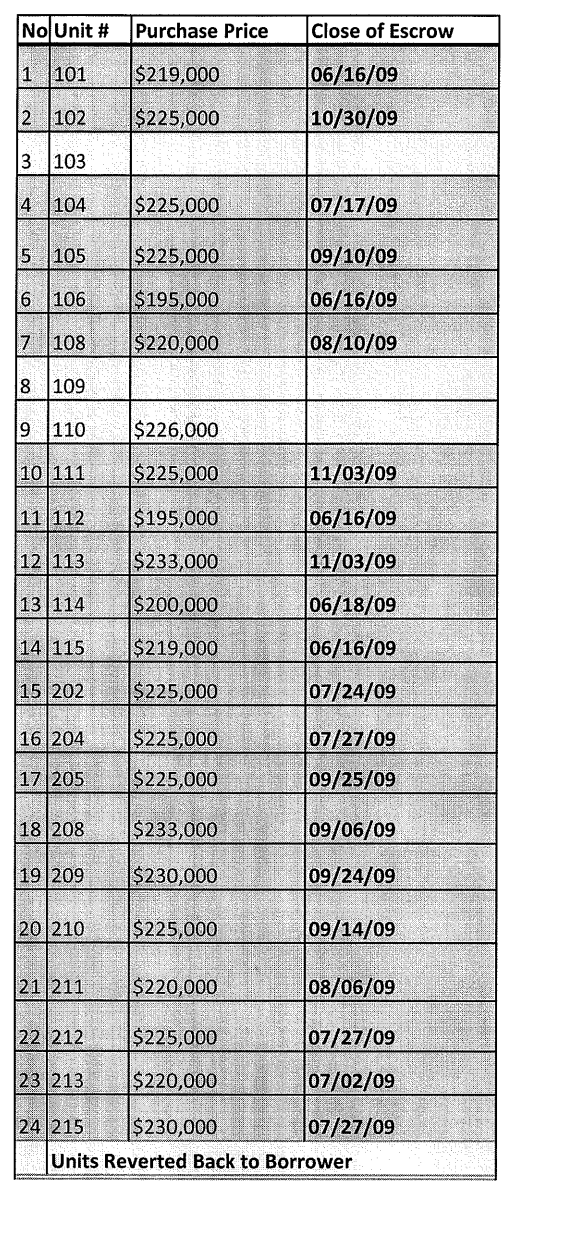 | No | Unit # | Purchase Price | Close of Escrow |
|---|---|---|---|
| 1 | 101 | $219,000 | 06/16/09 |
| 2 | 102 | $225,000 | 10/30/09 |
| 3 | 103 | | |
| 4 | 104 | $225,000 | 07/17/09 |
| 5 | 105 | $225,000 | 09/10/09 |
| 6 | 106 | $195,000 | 06/16/09 |
| 7 | 108 | $220,000 | 08/10/09 |
| 8 | 109 | | |
| 9 | 110 | $226,000 | |
| 10 | 111 | $225,000 | 11/03/09 |
| 11 | 112 | $195,000 | 06/16/09 |
| 12 | 113 | $233,000 | 11/03/09 |
| 13 | 114 | $200,000 | 06/18/09 |
| 14 | 115 | $219,000 | 06/16/09 |
| 15 | 202 | $225,000 | 07/24/09 |
| 16 | 204 | $225,000 | 07/27/09 |
| 17 | 205 | $225,000 | 09/25/09 |
| 18 | 208 | $233,000 | 09/06/09 |
| 19 | 209 | $230,000 | 09/24/09 |
| 20 | 210 | $225,000 | 09/14/09 |
| 21 | 211 | $220,000 | 08/06/09 |
| 22 | 212 | $225,000 | 07/27/09 |
| 23 | 213 | $220,000 | 07/02/09 |
| 24 | 215 | $230,000 | 07/27/09 |
| | Units Reverted Back to Borrower | | |